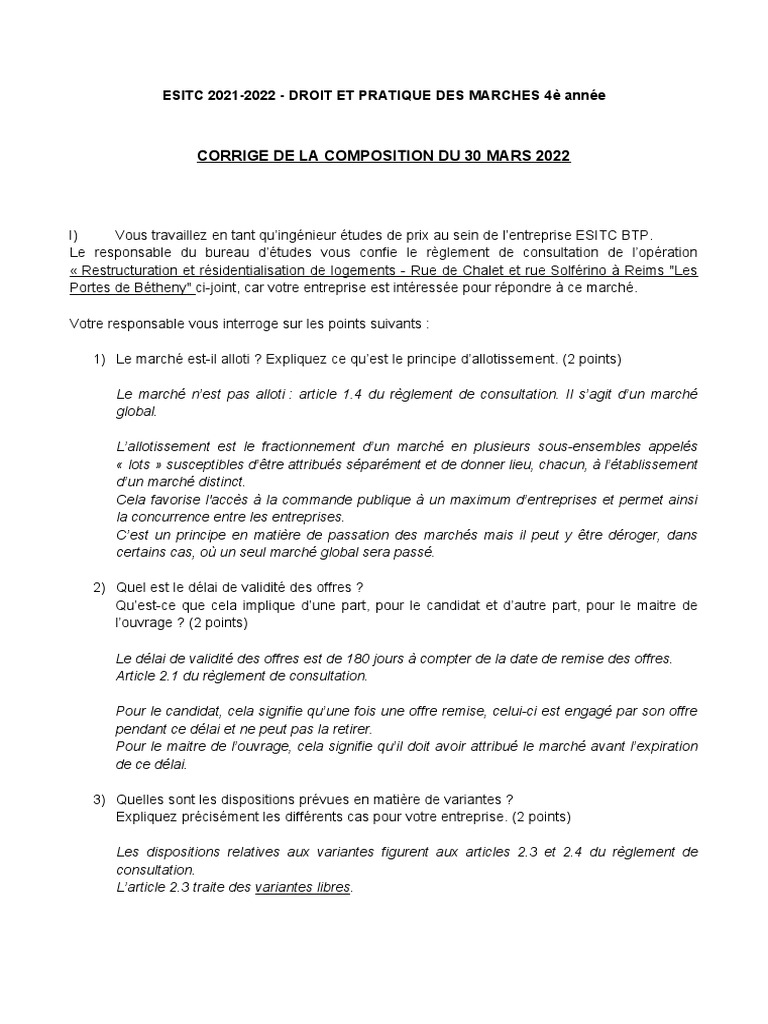 ESITC 2021-2022 - DROIT ET PRATIQUE DES MARCHES 4è année

CORRIGE DE LA COMPOSITION DU 30 MARS 2022

I) Vous travaillez en tant qu'ingénieur études de prix au sein de l'entreprise ESITC BTP.
Le responsable du bureau d'études vous confie le règlement de consultation de l'opération « Restructuration et résidentialisation de logements - Rue de Chalet et rue Solférino à Reims "Les Portes de Bétheny" ci-joint, car votre entreprise est intéressée pour répondre à ce marché.

Votre responsable vous interroge sur les points suivants :

1) Le marché est-il alloti ? Expliquez ce qu'est le principe d'allotissement. (2 points)

Le marché n'est pas alloti : article 1.4 du règlement de consultation. Il s'agit d'un marché global.

L'allotissement est le fractionnement d'un marché en plusieurs sous-ensembles appelés « lots » susceptibles d'être attribués séparément et de donner lieu, chacun, à l'établissement d'un marché distinct.
Cela favorise l'accès à la commande publique à un maximum d'entreprises et permet ainsi la concurrence entre les entreprises.
C'est un principe en matière de passation des marchés mais il peut y être déroger, dans certains cas, où un seul marché global sera passé.

2) Quel est le délai de validité des offres ?
Qu'est-ce que cela implique d'une part, pour le candidat et d'autre part, pour le maitre de l'ouvrage ? (2 points)

Le délai de validité des offres est de 180 jours à compter de la date de remise des offres.
Article 2.1 du règlement de consultation.

Pour le candidat, cela signifie qu'une fois une offre remise, celui-ci est engagé par son offre pendant ce délai et ne peut pas la retirer.
Pour le maitre de l'ouvrage, cela signifie qu'il doit avoir attribué le marché avant l'expiration de ce délai.

3) Quelles sont les dispositions prévues en matière de variantes ?
Expliquez précisément les différents cas pour votre entreprise. (2 points)

Les dispositions relatives aux variantes figurent aux articles 2.3 et 2.4 du règlement de consultation.
L'article 2.3 traite des variantes libres.